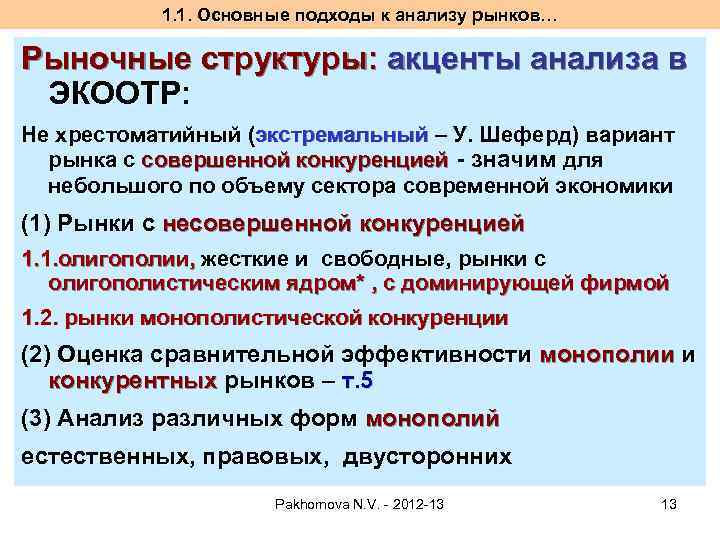 1.1. Основные подходы к анализу рынков…

Рыночные структуры: акценты анализа в ЭКООТР:

Не хрестоматийный (экстремальный – У. Шеферд) вариант рынка с совершенной конкуренцией - значим для небольшого по объему сектора современной экономики

(1) Рынки с несовершенной конкуренцией

1.1.олигополии, жесткие и свободные, рынки с олигополистическим ядром* , с доминирующей фирмой

1.2. рынки монополистической конкуренции

(2) Оценка сравнительной эффективности монополии и конкурентных рынков – т.5

(3) Анализ различных форм монополий

естественных, правовых, двусторонних

Pakhomova N.V. - 2012-13

13